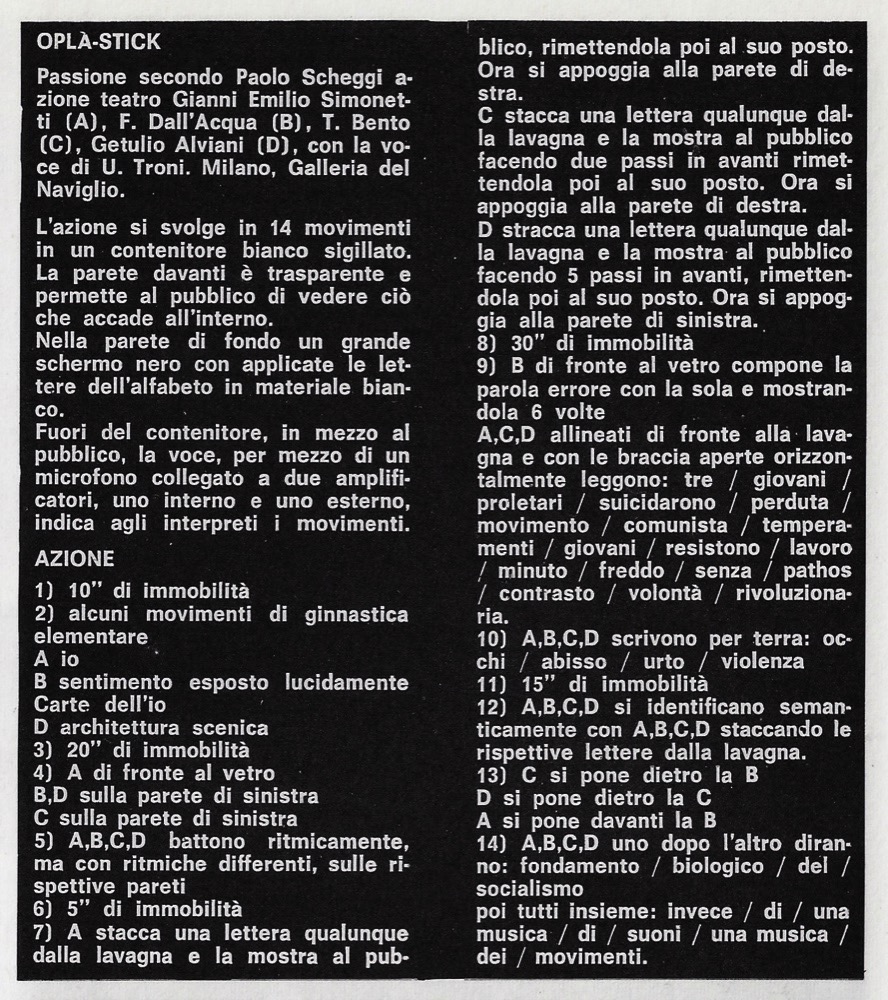 OPLÀ-STICK

Passione secondo Paolo Scheggi azione teatro Gianni Emilio Simonetti (A), F. Dall'Acqua (B), T. Bento (C), Getulio Alviani (D), con la voce di U. Troni. Milano, Galleria del Naviglio.

L'azione si svolge in 14 movimenti in un contenitore bianco sigillato. La parete davanti è trasparente e permette al pubblico di vedere ciò che accade all'interno.
Nella parete di fondo un grande schermo nero con applicate le lettere dell'alfabeto in materiale bianco.
Fuori del contenitore, in mezzo al pubblico, la voce, per mezzo di un microfono collegato a due amplificatori, uno interno e uno esterno, indica agli interpreti i movimenti.

AZIONE

1) 10" di immobilità
2) alcuni movimenti di ginnastica elementare
A io
B sentimento esposto lucidamente
Carte dell'io
D architettura scenica
3) 20" di immobilità
4) A di fronte al vetro
B,D sulla parete di sinistra
C sulla parete di sinistra
5) A,B,C,D battono ritmicamente, ma con ritmiche differenti, sulle rispettive pareti
6) 5" di immobilità
7) A stacca una lettera qualunque dalla lavagna e la mostra al pubblico, rimettendola poi al suo posto. Ora si appoggia alla parete di destra.
C stacca una lettera qualunque dalla lavagna e la mostra al pubblico facendo due passi in avanti rimettendola poi al suo posto. Ora si appoggia alla parete di destra.
D stracca una lettera qualunque dalla lavagna e la mostra al pubblico facendo 5 passi in avanti, rimettendola poi al suo posto. Ora si appoggia alla parete di sinistra.
8) 30" di immobilità
9) B di fronte al vetro compone la parola errore con la sola e mostrandola 6 volte
A,C,D allineati di fronte alla lavagna e con le braccia aperte orizzontalmente leggono: tre / giovani / proletari / suicidarono / perduta / movimento / comunista / temperamenti / giovani / resistono / lavoro / minuto / freddo / senza / pathos / contrasto / volontà / rivoluzionaria.
10) A,B,C,D scrivono per terra: occhi / abisso / urto / violenza
11) 15" di immobilità
12) A,B,C,D si identificano semanticamente con A,B,C,D staccando le rispettive lettere dalla lavagna.
13) C si pone dietro la B
D si pone dietro la C
A si pone davanti la B
14) A,B,C,D uno dopo l'altro diranno: fondamento / biologico / del / socialismo
poi tutti insieme: invece / di / una musica / di / suoni / una musica / dei / movimenti.